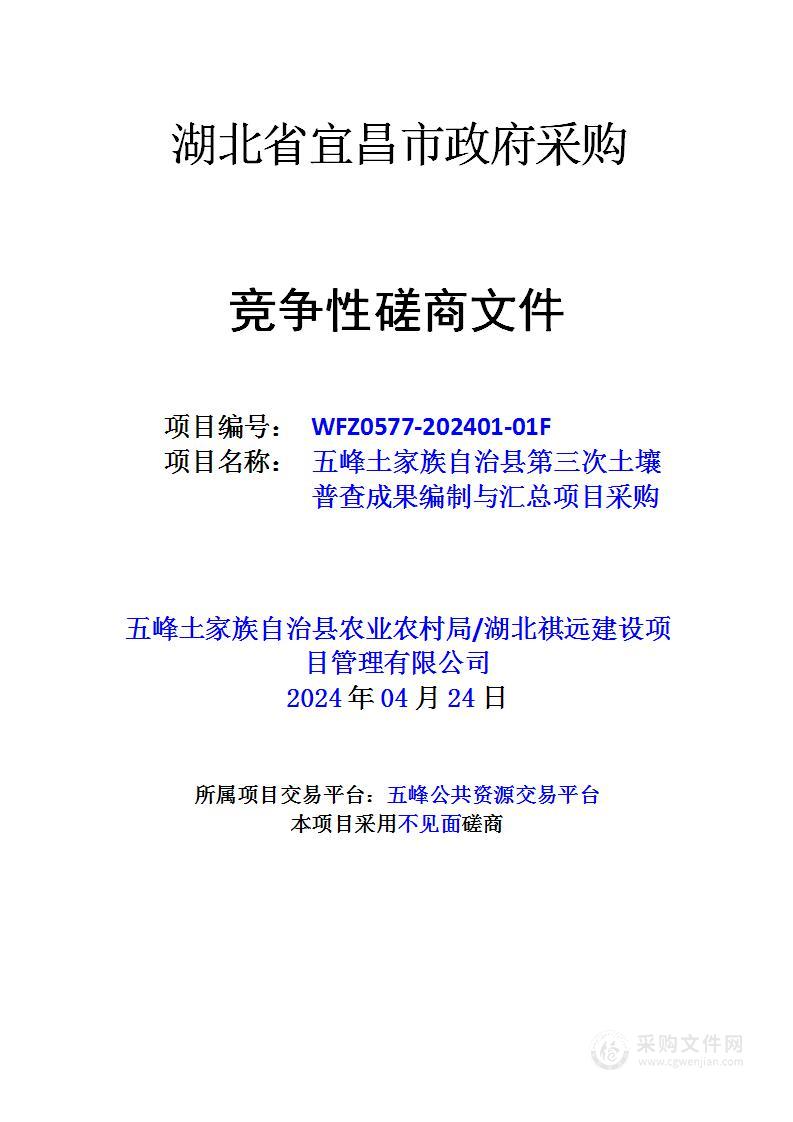 湖北省宜昌市政府采购

竞争性磋商文件

项目编号： WFZ0577-202401-01F
项目名称： 五峰土家族自治县第三次土壤普查成果编制与汇总项目采购

五峰土家族自治县农业农村局/湖北祺远建设项目管理有限公司
2024 年 04 月 24 日

所属项目交易平台：五峰公共资源交易平台
本项目采用不见面磋商

采购文件网
www.cgwenjian.com